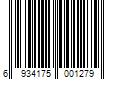 6 934175 001279